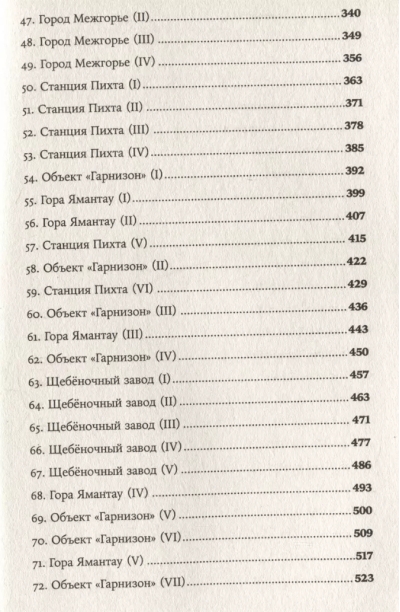 47. Город Межгорье (II) 340
48. Город Межгорье (III) 349
49. Город Межгорье (IV) 356
50. Станция Пихта (I) 363
51. Станция Пихта (II) 371
52. Станция Пихта (III) 378
53. Станция Пихта (IV) 385
54. Объект «Гарнизон» (I) 392
55. Гора Ямантау (I) 399
56. Гора Ямантау (II) 407
57. Станция Пихта (V) 415
58. Объект «Гарнизон» (II) 422
59. Станция Пихта (VI) 429
60. Объект «Гарнизон» (III) 436
61. Гора Ямантау (III) 443
62. Объект «Гарнизон» (IV) 450
63. Щебёночный завод (I) 457
64. Щебёночный завод (II) 463
65. Щебёночный завод (III) 471
66. Щебёночный завод (IV) 477
67. Щебёночный завод (V) 486
68. Гора Ямантау (IV) 493
69. Объект «Гарнизон» (V) 500
70. Объект «Гарнизон» (VI) 509
71. Гора Ямантау (V) 517
72. Объект «Гарнизон» (VII) 523